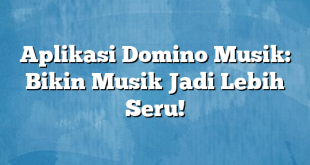 Aplikasi Domino Musik: Bikin Musik Jadi Lebih Seru!